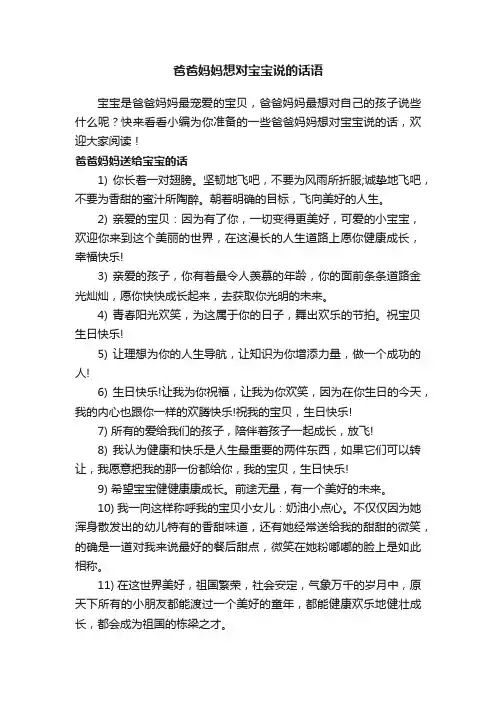 爸爸妈妈想对宝宝说的话语

宝宝是爸爸妈妈最宠爱的宝贝，爸爸妈妈最想对自己的孩子说些什么呢？快来看看小编为你准备的一些爸爸妈妈想对宝宝说的话，欢迎大家阅读！

爸爸妈妈送给宝宝的话

1) 你长着一对翅膀。坚韧地飞吧，不要为风雨所折服;诚挚地飞吧，不要为香甜的蜜汁所陶醉。朝着明确的目标，飞向美好的人生。

2) 亲爱的宝贝：因为有了你，一切变得更美好，可爱的小宝宝，欢迎你来到这个美丽的世界，在这漫长的人生道路上愿你健康成长，幸福快乐!

3) 亲爱的孩子，你有着最令人羡慕的年龄，你的面前条条道路金光灿灿，愿你快快成长起来，去获取你光明的未来。

4) 青春阳光欢笑，为这属于你的日子，舞出欢乐的节拍。祝宝贝生日快乐!

5) 让理想为你的人生导航，让知识为你增添力量，做一个成功的人!

6) 生日快乐!让我为你祝福，让我为你欢笑，因为在你生日的今天，我的内心也跟你一样的欢腾快乐!祝我的宝贝，生日快乐!

7) 所有的爱给我们的孩子，陪伴着孩子一起成长，放飞!

8) 我认为健康和快乐是人生最重要的两件东西，如果它们可以转让，我愿意把我的那一份都给你，我的宝贝，生日快乐!

9) 希望宝宝健健康康成长。前途无量，有一个美好的未来。

10) 我一向这样称呼我的宝贝小女儿：奶油小点心。不仅仅因为她浑身散发出的幼儿特有的香甜味道，还有她经常送给我的甜甜的微笑，的确是一道对我来说最好的餐后甜点，微笑在她粉嘟嘟的脸上是如此相称。

11) 在这世界美好，祖国繁荣，社会安定，气象万千的岁月中，原天下所有的小朋友都能渡过一个美好的童年，都能健康欢乐地健壮成长，都会成为祖国的栋梁之才。